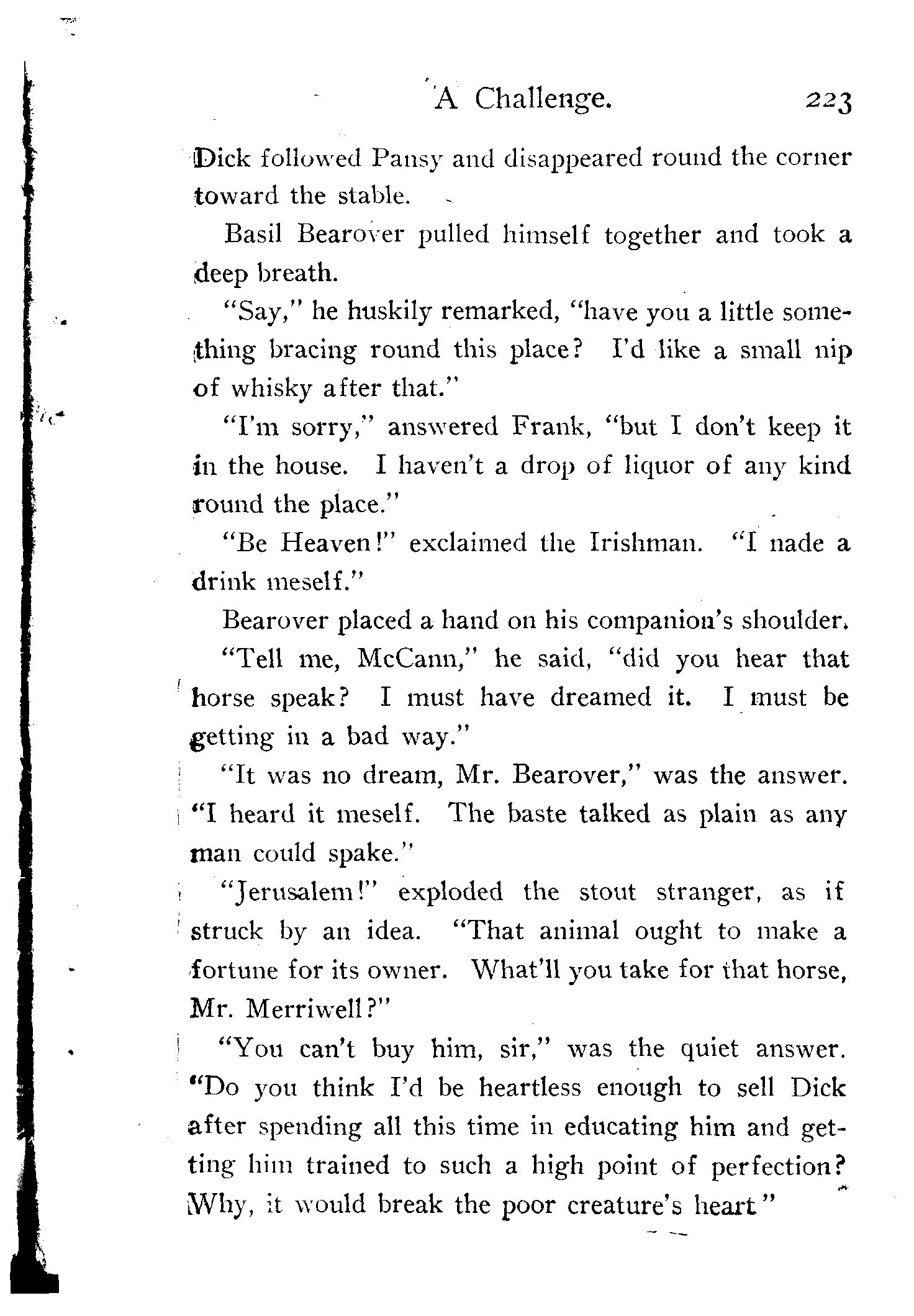 A Challenge. 223

Dick followed Pansy and disappeared round the corner toward the stable.

Basil Bearover pulled himself together and took a deep breath.

"Say," he huskily remarked, "have you a little something bracing round this place? I'd like a small nip of whisky after that."

"I'm sorry," answered Frank, "but I don't keep it in the house. I haven't a drop of liquor of any kind round the place."

"Be Heaven!" exclaimed the Irishman. "I nade a drink meself."

Bearover placed a hand on his companion's shoulder.

"Tell me, McCann," he said, "did you hear that horse speak? I must have dreamed it. I must be getting in a bad way."

"It was no dream, Mr. Bearover," was the answer. "I heard it meself. The baste talked as plain as any man could spake."

"Jerusalem!" exploded the stout stranger, as if struck by an idea. "That animal ought to make a fortune for its owner. What'll you take for that horse, Mr. Merriwell?"

"You can't buy him, sir," was the quiet answer. "Do you think I'd be heartless enough to sell Dick after spending all this time in educating him and getting him trained to such a high point of perfection? Why, it would break the poor creature's heart"